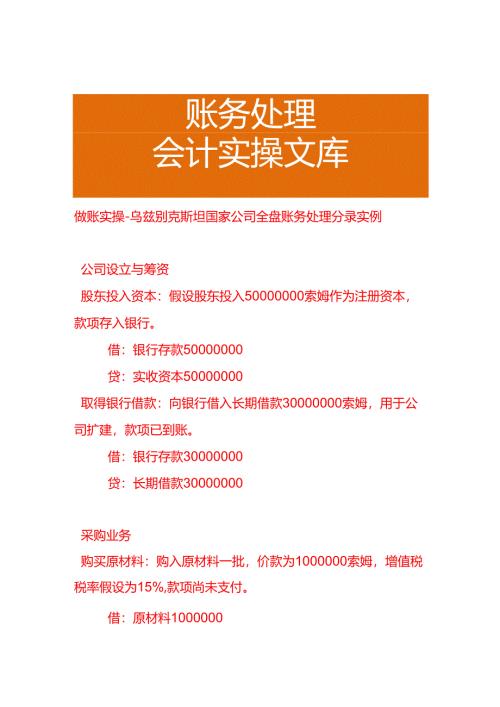 账务处理
会计实操文库

做账实操-乌兹别克斯坦国家公司全盘账务处理分录实例

公司设立与筹资

股东投入资本：假设股东投入50000000索姆作为注册资本，款项存入银行。

借：银行存款50000000

贷：实收资本50000000

取得银行借款：向银行借入长期借款30000000索姆，用于公司扩建，款项已到账。

借：银行存款30000000

贷：长期借款30000000

采购业务

购买原材料：购入原材料一批，价款为1000000索姆，增值税税率假设为15%,款项尚未支付。

借：原材料1000000